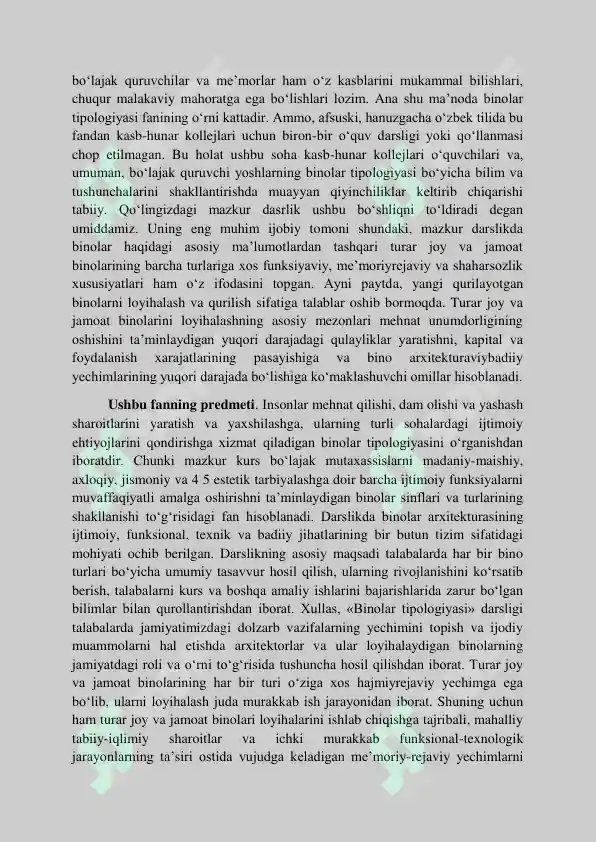 bo‘lajak quruvchilar va me’morlar ham o‘z kasblarini mukammal bilishlari, chuqur malakaviy mahoratga ega bo‘lishlari lozim. Ana shu ma’noda binolar tipologiyasi fanining o‘rni kattadir. Ammo, afsuski, hanuzgacha o‘zbek tilida bu fandan kasb-hunar kollejlari uchun biron-bir o‘quv darsligi yoki qo‘llanmasi chop etilmagan. Bu holat ushbu soha kasb-hunar kollejlari o‘quvchilari va, umuman, bo‘lajak quruvchi yoshlarning binolar tipologiyasi bo‘yicha bilim va tushunchalarini shakllantirishda muayyan qiyinchiliklar keltirib chiqarishi tabiiy. Qo‘lingizdagi mazkur dasrlik ushbu bo‘shliqni to‘ldiradi degan umiddamiz. Uning eng muhim ijobiy tomoni shundaki, mazkur darslikda binolar haqidagi asosiy ma’lumotlardan tashqari turar joy va jamoat binolarining barcha turlariga xos funksiyaviy, me’moriyrejaviy va shaharsozlik xususiyatlari ham o‘z ifodasini topgan. Ayni paytda, yangi qurilayotgan binolarni loyihalash va qurilish sifatiga talablar oshib bormoqda. Turar joy va jamoat binolarini loyihalashning asosiy mezonlari mehnat unumdorligining oshishini ta’minlaydigan yuqori darajadagi qulayliklar yaratishni, kapital va foydalanish xarajatlarining pasayishiga va bino arxitekturaviybadiiy yechimlarining yuqori darajada bo‘lishiga ko‘maklashuvchi omillar hisoblanadi.

Ushbu fanning predmeti. Insonlar mehnat qilishi, dam olishi va yashash sharoitlarini yaratish va yaxshilashga, ularning turli sohalardagi ijtimoiy ehtiyojlarini qondirishga xizmat qiladigan binolar tipologiyasini o‘rganishdan iboratdir. Chunki mazkur kurs bo‘lajak mutaxassislarni madaniy-maishiy, axloqiy, jismoniy va 4 5 estetik tarbiyalashga doir barcha ijtimoiy funksiyalarni muvaffaqiyatli amalga oshirishni ta’minlaydigan binolar sinflari va turlarining shakllanishi to‘g‘risidagi fan hisoblanadi. Darslikda binolar arxitekturasining ijtimoiy, funksional, texnik va badiiy jihatlarining bir butun tizim sifatidagi mohiyati ochib berilgan. Darslikning asosiy maqsadi talabalarda har bir bino turlari bo‘yicha umumiy tasavvur hosil qilish, ularning rivojlanishini ko‘rsatib berish, talabalarni kurs va boshqa amaliy ishlarini bajarishlarida zarur bo‘lgan bilimlar bilan qurollantirishdan iborat. Xullas, «Binolar tipologiyasi» darsligi talabalarda jamiyatimizdagi dolzarb vazifalarning yechimini topish va ijodiy muammolarni hal etishda arxitektorlar va ular loyihalaydigan binolarning jamiyatdagi roli va o‘rni to‘g‘risida tushuncha hosil qilishdan iborat. Turar joy va jamoat binolarining har bir turi o‘ziga xos hajmiyrejaviy yechimga ega bo‘lib, ularni loyihalash juda murakkab ish jarayonidan iborat. Shuning uchun ham turar joy va jamoat binolari loyihalarini ishlab chiqishga tajribali, mahalliy tabiiy-iqlimiy sharoitlar va ichki murakkab funksional-texnologik jarayonlarning ta’siri ostida vujudga keladigan me’moriy-rejaviy yechimlarni